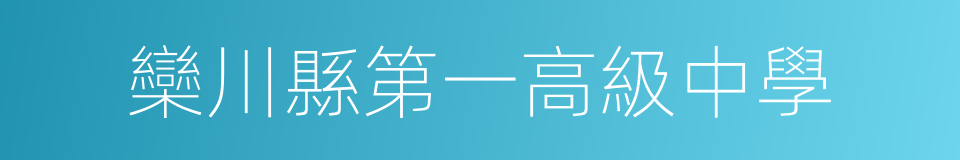 欒川縣第一高級中學